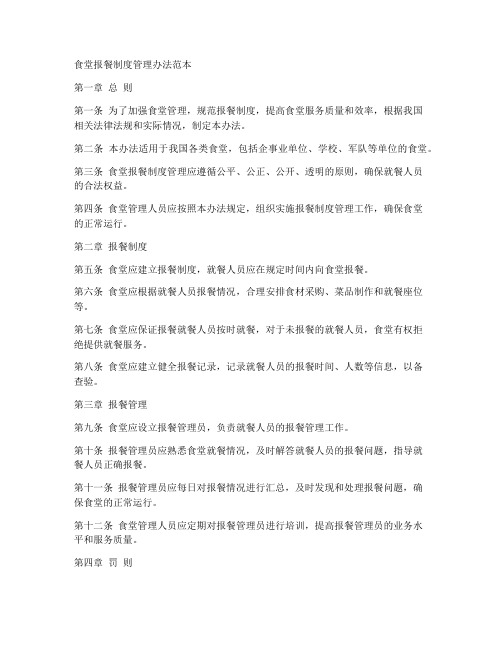 食堂报餐制度管理办法范本

第一章 总 则

第一条 为了加强食堂管理，规范报餐制度，提高食堂服务质量和效率，根据我国相关法律法规和实际情况，制定本办法。

第二条 本办法适用于我国各类食堂，包括企事业单位、学校、军队等单位的食堂。

第三条 食堂报餐制度管理应遵循公平、公正、公开、透明的原则，确保就餐人员的合法权益。

第四条 食堂管理人员应按照本办法规定，组织实施报餐制度管理工作，确保食堂的正常运行。

第二章 报餐制度

第五条 食堂应建立报餐制度，就餐人员应在规定时间内向食堂报餐。

第六条 食堂应根据就餐人员报餐情况，合理安排食材采购、菜品制作和就餐座位等。

第七条 食堂应保证报餐就餐人员按时就餐，对于未报餐的就餐人员，食堂有权拒绝提供就餐服务。

第八条 食堂应建立健全报餐记录，记录就餐人员的报餐时间、人数等信息，以备查验。

第三章 报餐管理

第九条 食堂应设立报餐管理员，负责就餐人员的报餐管理工作。

第十条 报餐管理员应熟悉食堂就餐情况，及时解答就餐人员的报餐问题，指导就餐人员正确报餐。

第十一条 报餐管理员应每日对报餐情况进行汇总，及时发现和处理报餐问题，确保食堂的正常运行。

第十二条 食堂管理人员应定期对报餐管理员进行培训，提高报餐管理员的业务水平和服务质量。

第四章 罚 则